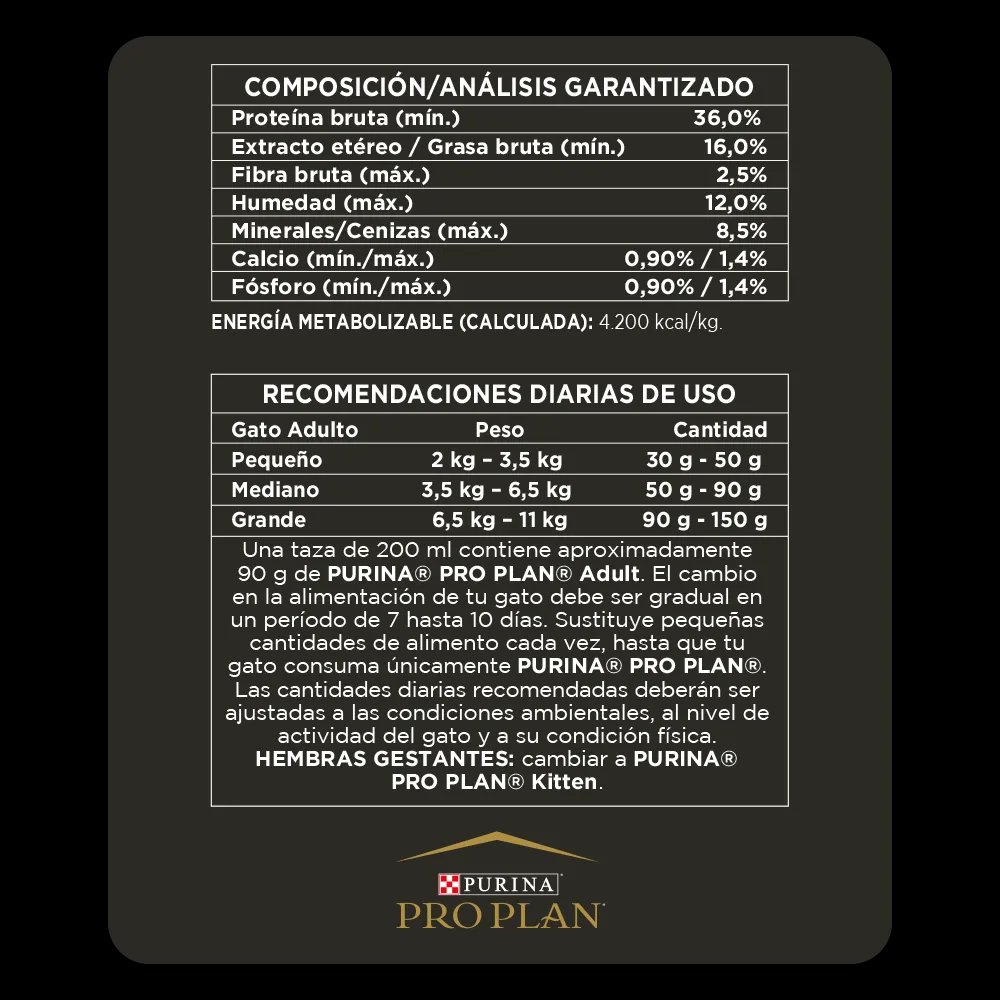 | COMPOSICIÓN/ANÁLISIS GARANTIZADO | |
|---|---|
| Proteína bruta (mín.) | 36,0% |
| Extracto etéreo / Grasa bruta (mín.) | 16,0% |
| Fibra bruta (máx.) | 2,5% |
| Humedad (máx.) | 12,0% |
| Minerales/Cenizas (máx.) | 8,5% |
| Calcio (mín./máx.) | 0,90% / 1,4% |
| Fósforo (mín./máx.) | 0,90% / 1,4% |

ENERGÍA METABOLIZABLE (CALCULADA): 4.200 kcal/kg.

RECOMENDACIONES DIARIAS DE USO

| Gato Adulto | Peso | Cantidad |
|---|---|---|
| Pequeño | 2 kg – 3,5 kg | 30 g - 50 g |
| Mediano | 3,5 kg – 6,5 kg | 50 g - 90 g |
| Grande | 6,5 kg – 11 kg | 90 g - 150 g |

Una taza de 200 ml contiene aproximadamente 90 g de PURINA® PRO PLAN® Adult. El cambio en la alimentación de tu gato debe ser gradual en un período de 7 hasta 10 días. Sustituye pequeñas cantidades de alimento cada vez, hasta que tu gato consuma únicamente PURINA® PRO PLAN®. Las cantidades diarias recomendadas deberán ser ajustadas a las condiciones ambientales, al nivel de actividad del gato y a su condición física. HEMBRAS GESTANTES: cambiar a PURINA® PRO PLAN® Kitten.

PURINA
PRO PLAN